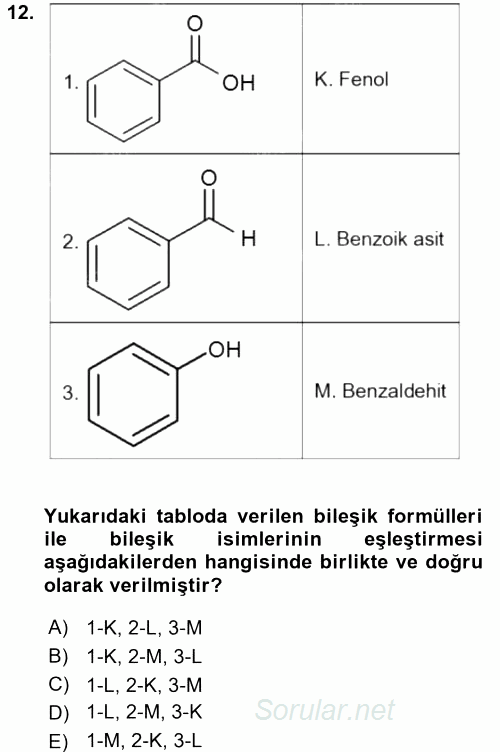 12.

| 1. O OH | K. Fenol |
|---|---|
| 2. O H | L. Benzoik asit |
| 3. OH | M. Benzaldehit |

Yukarıdaki tabloda verilen bileşik formülleri ile bileşik isimlerinin eşleştirmesi aşağıdakilerden hangisinde birlikte ve doğru olarak verilmiştir?

A) 1-K, 2-L, 3-M
B) 1-K, 2-M, 3-L
C) 1-L, 2-K, 3-M
D) 1-L, 2-M, 3-K
E) 1-M, 2-K, 3-L

Sorular.net